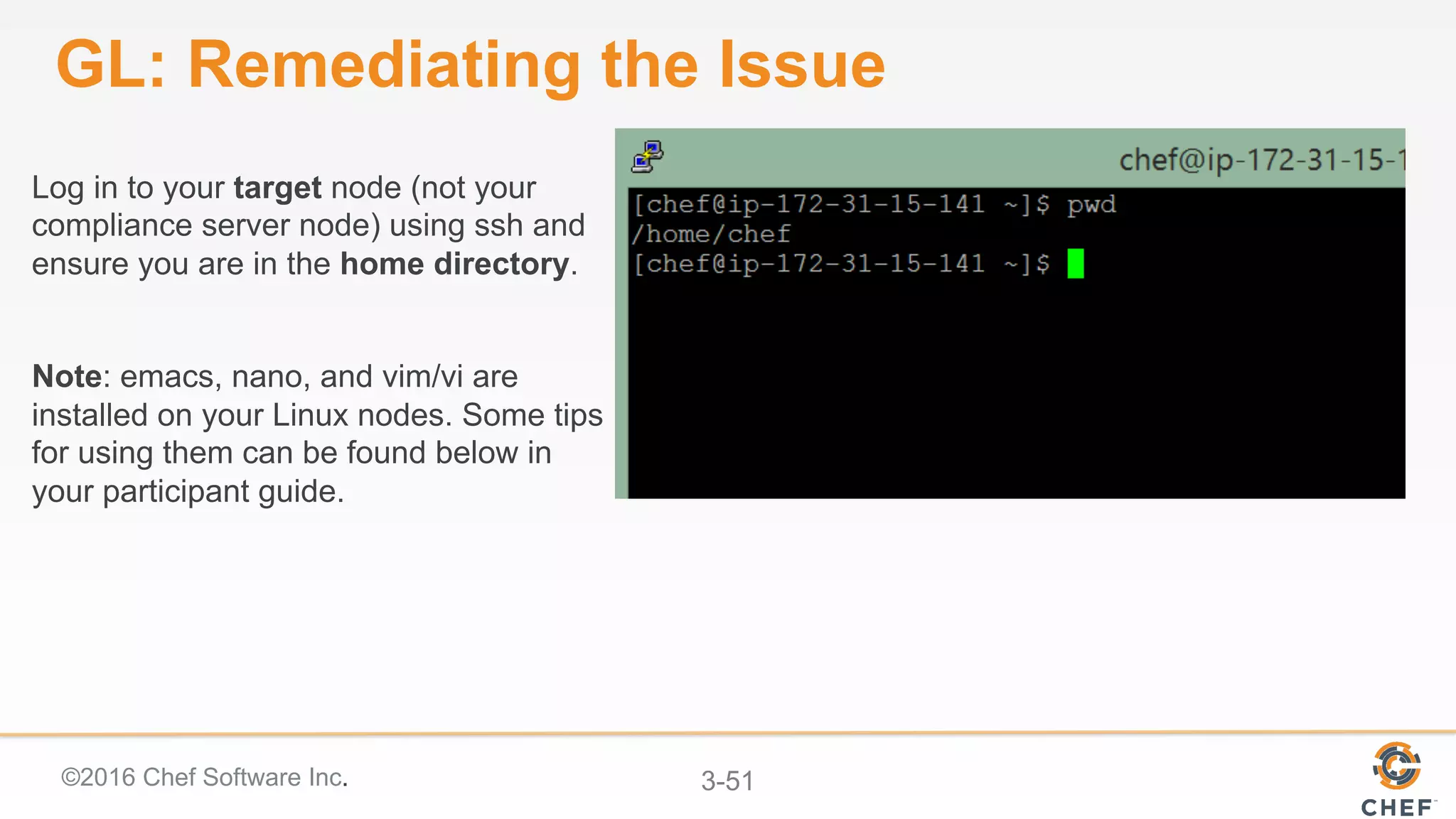 GL: Remediating the Issue

Log in to your target node (not your compliance server node) using ssh and ensure you are in the home directory.

Note: emacs, nano, and vim/vi are installed on your Linux nodes. Some tips for using them can be found below in your participant guide.

chef@ip-172-31-15-1

[chef@ip-172-31-15-141 ~]$ pwd
/home/chef
[chef@ip-172-31-15-141 ~]$

©2016 Chef Software Inc.

3-51

CHEF